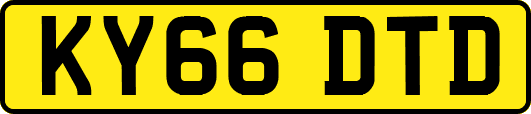 KY66 DTD